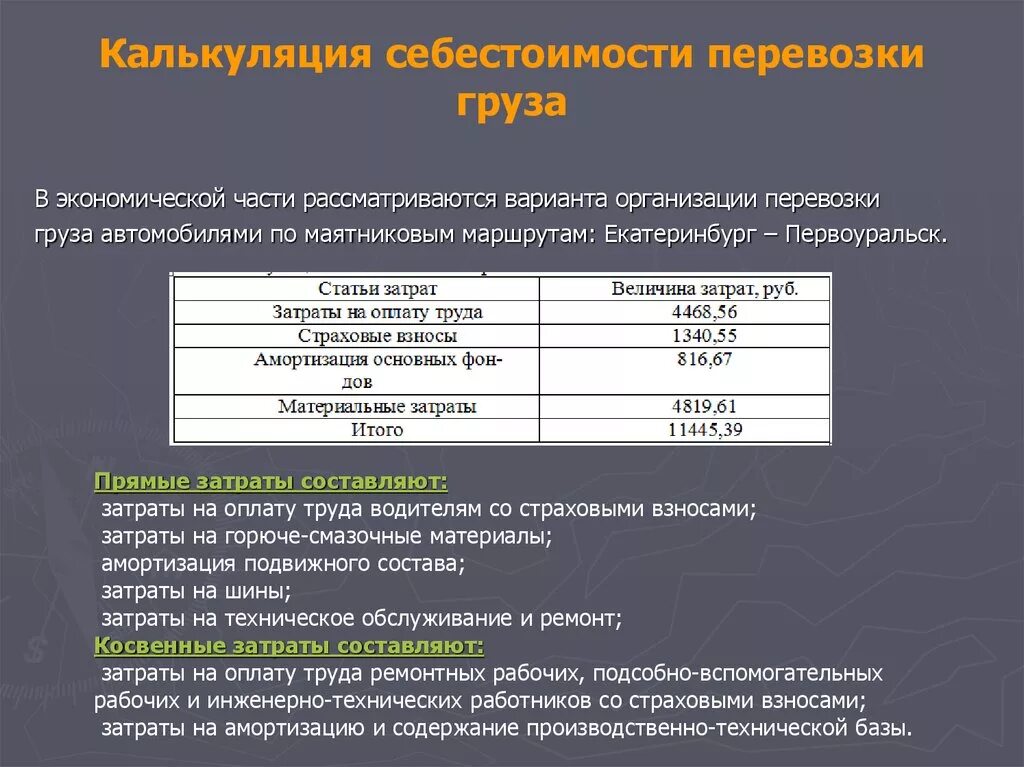 Калькуляция себестоимости перевозки груза

В экономической части рассматриваются варианта организации перевозки груза автомобилями по маятниковым маршрутам: Екатеринбург – Первоуральск.

| Статьи затрат | Величина затрат, руб. |
|---|---|
| Затраты на оплату труда | 4468,56 |
| Страховые взносы | 1340,55 |
| Амортизация основных фондов | 816,67 |
| Материальные затраты | 4819,61 |
| Итого | 11445,39 |

Прямые затраты составляют:
затраты на оплату труда водителям со страховыми взносами;
затраты на горюче-смазочные материалы;
амортизация подвижного состава;
затраты на шины;
затраты на техническое обслуживание и ремонт;
Косвенные затраты составляют:
затраты на оплату труда ремонтных рабочих, подсобно-вспомогательных рабочих и инженерно-технических работников со страховыми взносами;
затраты на амортизацию и содержание производственно-технической базы.